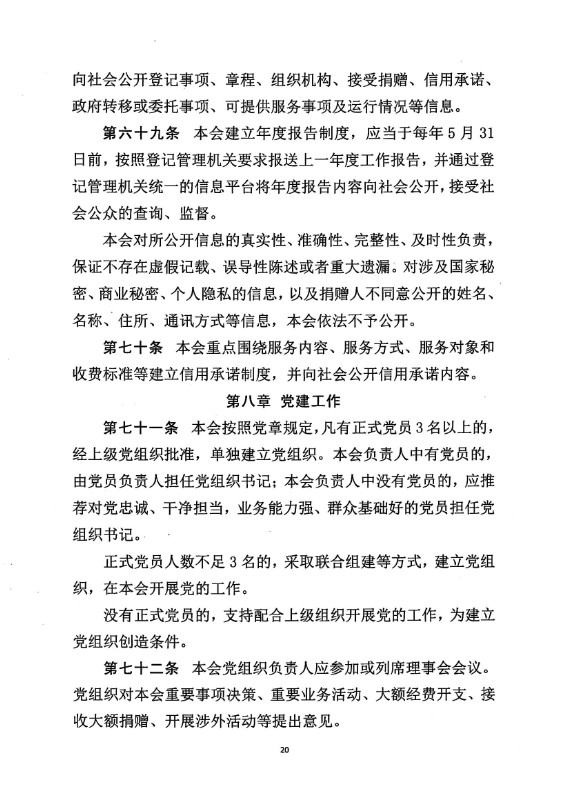 向社会公开登记事项、章程、组织机构、接受捐赠、信用承诺、政府转移或委托事项、可提供服务事项及运行情况等信息。

第六十九条 本会建立年度报告制度，应当于每年 5 月 31 日前，按照登记管理机关要求报送上一年度工作报告，并通过登记管理机关统一的信息平台将年度报告内容向社会公开，接受社会公众的查询、监督。

本会对所公开信息的真实性、准确性、完整性、及时性负责，保证不存在虚假记载、误导性陈述或者重大遗漏。对涉及国家秘密、商业秘密、个人隐私的信息，以及捐赠人不同意公开的姓名、名称、住所、通讯方式等信息，本会依法不予公开。

第七十条 本会重点围绕服务内容、服务方式、服务对象和收费标准等建立信用承诺制度，并向社会公开信用承诺内容。

第八章 党建工作

第七十一条 本会按照党章规定，凡有正式党员 3 名以上的，经上级党组织批准，单独建立党组织。本会负责人中有党员的，由党员负责人担任党组织书记；本会负责人中没有党员的，应推荐对党忠诚、干净担当，业务能力强、群众基础好的党员担任党组织书记。

正式党员人数不足 3 名的，采取联合组建等方式，建立党组织，在本会开展党的工作。

没有正式党员的，支持配合上级组织开展党的工作，为建立党组织创造条件。

第七十二条 本会党组织负责人应参加或列席理事会会议。党组织对本会重要事项决策、重要业务活动、大额经费开支、接收大额捐赠、开展涉外活动等提出意见。

20